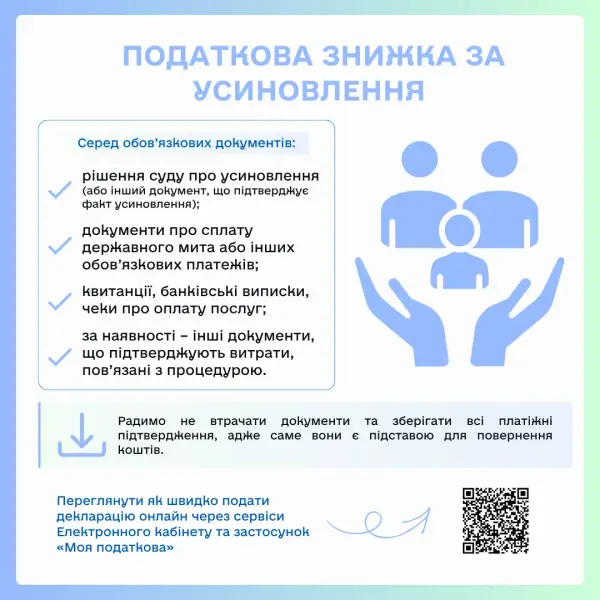 ПОДАТКОВА ЗНИЖКА ЗА УСИНОВЛЕННЯ

Серед обов'язкових документів:

рішення суду про усиновлення (або інший документ, що підтверджує факт усиновлення);

документи про сплату державного мита або інших обов'язкових платежів;

квитанції, банківські виписки, чеки про оплату послуг;

за наявності – інші документи, що підтверджують витрати, пов'язані з процедурою.

Радимо не втрачати документи та зберігати всі платіжні підтвердження, адже саме вони є підставою для повернення коштів.

Переглянути як швидко подати декларацію онлайн через сервіси Електронного кабінету та застосунок «Моя податкова»